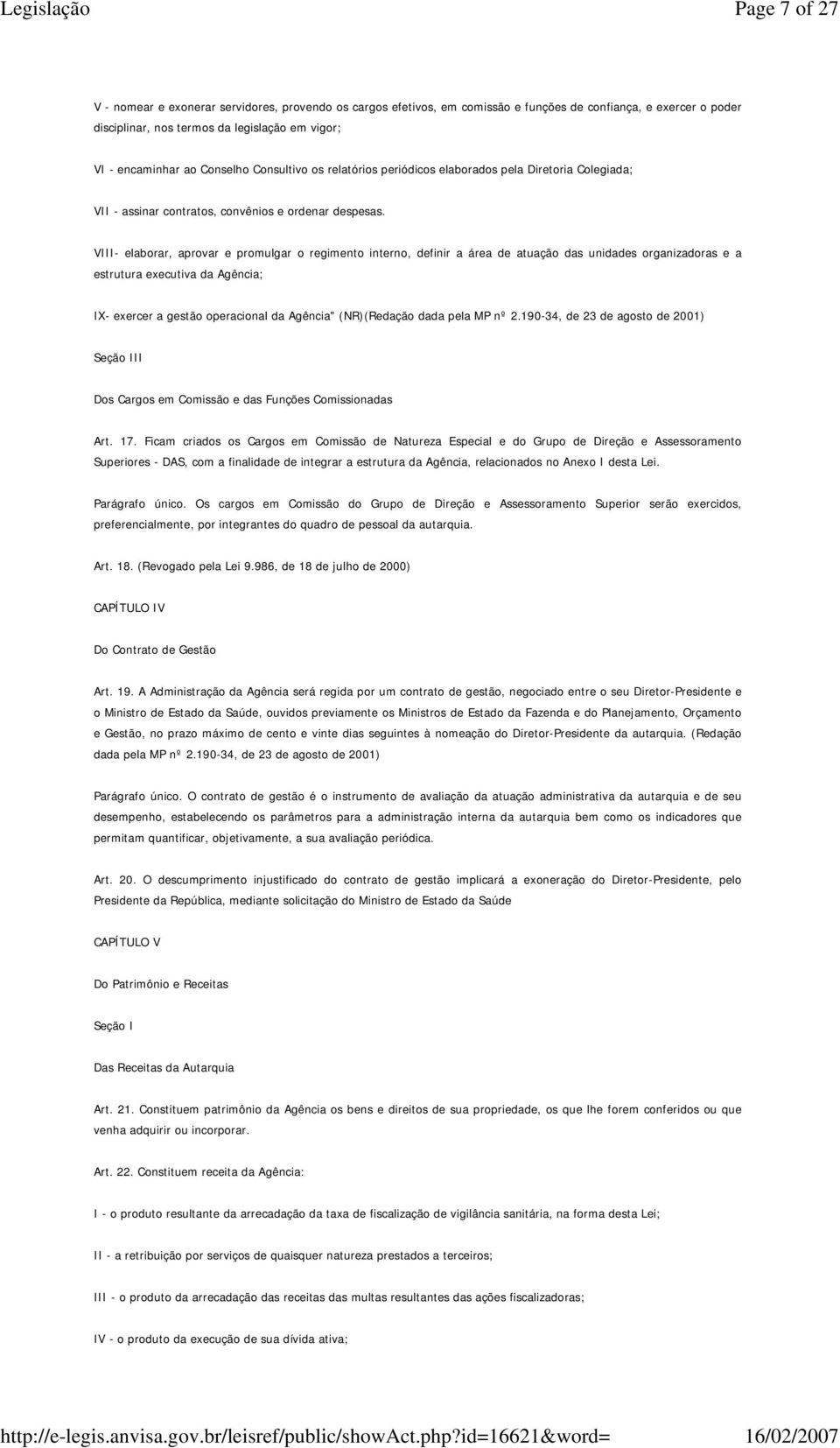 Legislação Page 7 of 27

V - nomear e exonerar servidores, provendo os cargos efetivos, em comissão e funções de confiança, e exercer o poder disciplinar, nos termos da legislação em vigor;

VI - encaminhar ao Conselho Consultivo os relatórios periódicos elaborados pela Diretoria Colegiada;

VII - assinar contratos, convênios e ordenar despesas.

VIII- elaborar, aprovar e promulgar o regimento interno, definir a área de atuação das unidades organizadoras e a estrutura executiva da Agência;

IX- exercer a gestão operacional da Agência" (NR)(Redação dada pela MP nº 2.190-34, de 23 de agosto de 2001)

Seção III

Dos Cargos em Comissão e das Funções Comissionadas

Art. 17. Ficam criados os Cargos em Comissão de Natureza Especial e do Grupo de Direção e Assessoramento Superiores - DAS, com a finalidade de integrar a estrutura da Agência, relacionados no Anexo I desta Lei.

Parágrafo único. Os cargos em Comissão do Grupo de Direção e Assessoramento Superior serão exercidos, preferencialmente, por integrantes do quadro de pessoal da autarquia.

Art. 18. (Revogado pela Lei 9.986, de 18 de julho de 2000)

CAPÍTULO IV

Do Contrato de Gestão

Art. 19. A Administração da Agência será regida por um contrato de gestão, negociado entre o seu Diretor-Presidente e o Ministro de Estado da Saúde, ouvidos previamente os Ministros de Estado da Fazenda e do Planejamento, Orçamento e Gestão, no prazo máximo de cento e vinte dias seguintes à nomeação do Diretor-Presidente da autarquia. (Redação dada pela MP nº 2.190-34, de 23 de agosto de 2001)

Parágrafo único. O contrato de gestão é o instrumento de avaliação da atuação administrativa da autarquia e de seu desempenho, estabelecendo os parâmetros para a administração interna da autarquia bem como os indicadores que permitam quantificar, objetivamente, a sua avaliação periódica.

Art. 20. O descumprimento injustificado do contrato de gestão implicará a exoneração do Diretor-Presidente, pelo Presidente da República, mediante solicitação do Ministro de Estado da Saúde

CAPÍTULO V

Do Patrimônio e Receitas

Seção I

Das Receitas da Autarquia

Art. 21. Constituem patrimônio da Agência os bens e direitos de sua propriedade, os que lhe forem conferidos ou que venha adquirir ou incorporar.

Art. 22. Constituem receita da Agência:

I - o produto resultante da arrecadação da taxa de fiscalização de vigilância sanitária, na forma desta Lei;

II - a retribuição por serviços de quaisquer natureza prestados a terceiros;

III - o produto da arrecadação das receitas das multas resultantes das ações fiscalizadoras;

IV - o produto da execução de sua dívida ativa;

http://e-legis.anvisa.gov.br/leisref/public/showAct.php?id=16621&word= 16/02/2007